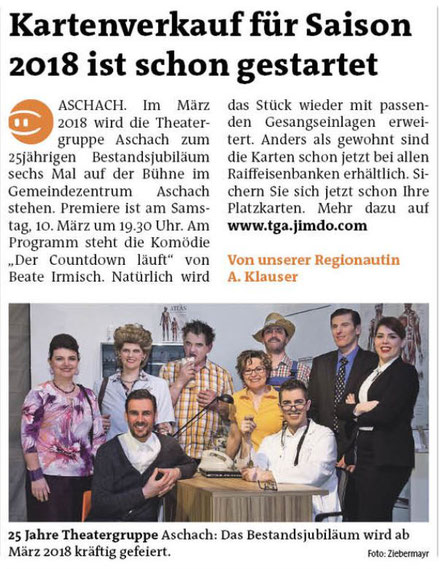 Kartenverkauf für Saison 2018 ist schon gestartet

ASCHACH. Im März 2018 wird die Theatergruppe Aschach zum 25jährigen Bestandsjubiläum sechs Mal auf der Bühne im Gemeindezentrum Aschach stehen. Premiere ist am Samstag, 10. März um 19.30 Uhr. Am Programm steht die Komödie „Der Countdown läuft“ von Beate Irmisch. Natürlich wird das Stück wieder mit passenden Gesangseinlagen erweitert. Anders als gewohnt sind die Karten schon jetzt bei allen Raiffeisenbanken erhältlich. Sichern Sie sich jetzt schon Ihre Platzkarten. Mehr dazu auf www.tga.jimdo.com

Von unserer Regionautin A. Klauser

ATLAS

25 Jahre Theatergruppe Aschach: Das Bestandsjubiläum wird ab März 2018 kräftig gefeiert.

Foto: Ziebermayr